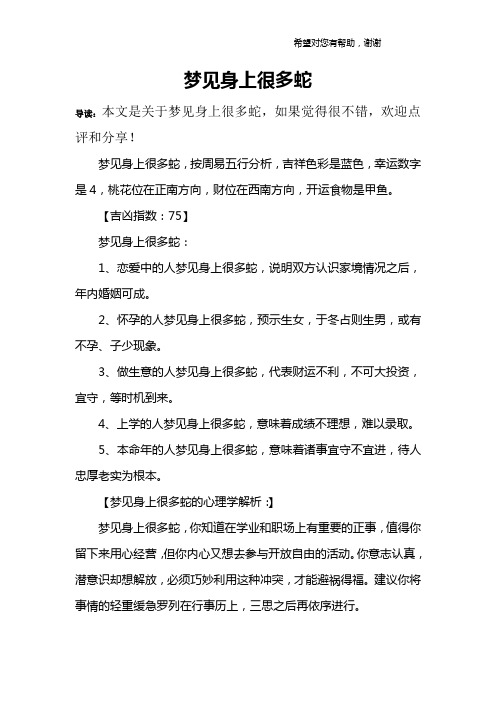 希望对您有帮助，谢谢

梦见身上很多蛇

导读：本文是关于梦见身上很多蛇，如果觉得很不错，欢迎点评和分享！

梦见身上很多蛇，按周易五行分析，吉祥色彩是蓝色，幸运数字是4，桃花位在正南方向，财位在西南方向，开运食物是甲鱼。

【吉凶指数：75】

梦见身上很多蛇：

1、恋爱中的人梦见身上很多蛇，说明双方认识家境情况之后，年内婚姻可成。

2、怀孕的人梦见身上很多蛇，预示生女，于冬占则生男，或有不孕、子少现象。

3、做生意的人梦见身上很多蛇，代表财运不利，不可大投资，宜守，等时机到来。

4、上学的人梦见身上很多蛇，意味着成绩不理想，难以录取。

5、本命年的人梦见身上很多蛇，意味着诸事宜守不宜进，待人忠厚老实为根本。

【梦见身上很多蛇的心理学解析：】

梦见身上很多蛇，你知道在学业和职场上有重要的正事，值得你留下来用心经营，但你内心又想去参与开放自由的活动。你意志认真，潜意识却想解放，必须巧妙利用这种冲突，才能避祸得福。建议你将事情的轻重缓急罗列在行事历上，三思之后再依序进行。